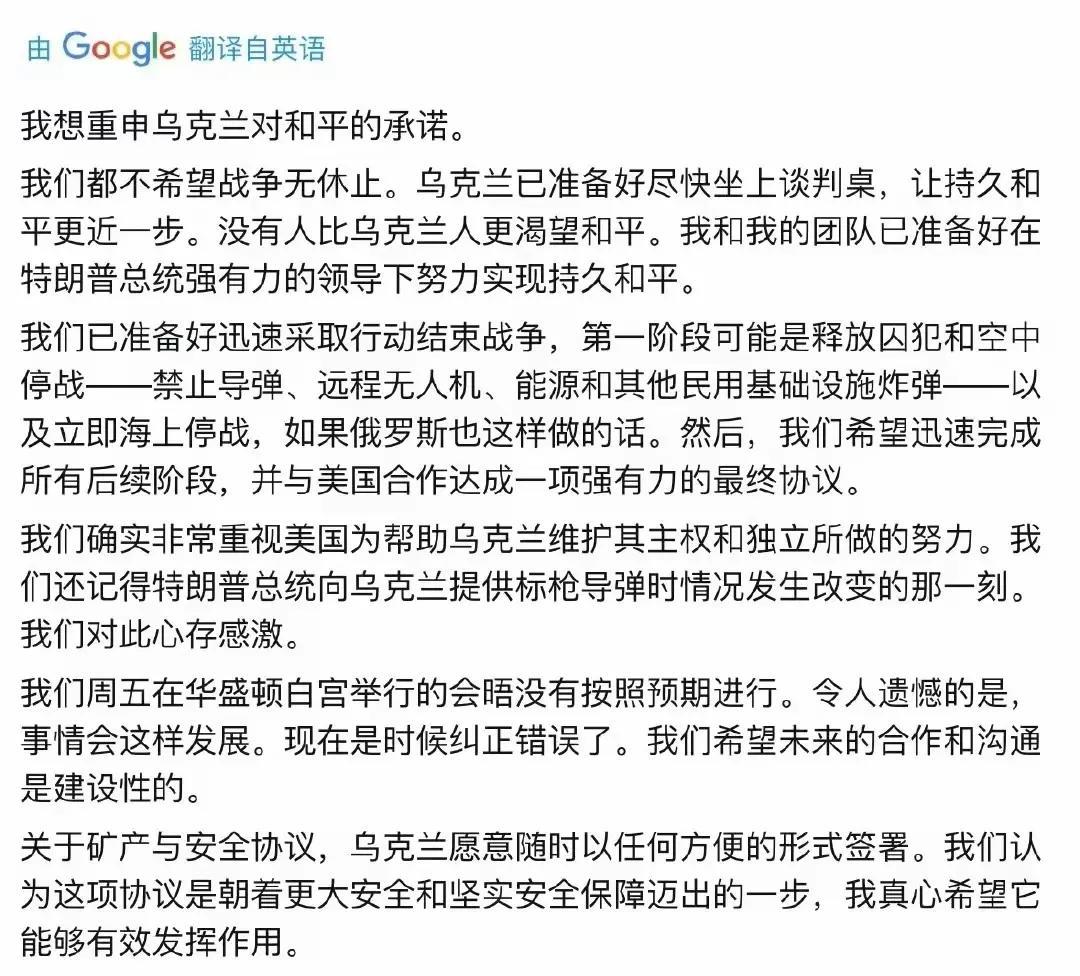 由 Google 翻译自英语

我想重申乌克兰对和平的承诺。

我们都不希望战争无休止。乌克兰已准备好尽快坐上谈判桌，让持久和平更近一步。没有人比乌克兰人更渴望和平。我和我的团队已准备好在特朗普总统强有力的领导下努力实现持久和平。

我们已准备好迅速采取行动结束战争，第一阶段可能是释放囚犯和空中停战——禁止导弹、远程无人机、能源和其他民用基础设施炸弹——以及立即海上停战，如果俄罗斯也这样做的话。然后，我们希望迅速完成所有后续阶段，并与美国合作达成一项强有力的最终协议。

我们确实非常重视美国为帮助乌克兰维护其主权和独立所做的努力。我们还记得特朗普总统向乌克兰提供标枪导弹时情况发生改变的那一刻。我们对此心存感激。

我们周五在华盛顿白宫举行的会晤没有按照预期进行。令人遗憾的是，事情会这样发展。现在是时候纠正错误了。我们希望未来的合作和沟通是建设性的。

关于矿产与安全协议，乌克兰愿意随时以任何方便的形式签署。我们认为这项协议是朝着更大安全和坚实安全保障迈出的一步，我真心希望它能够有效发挥作用。